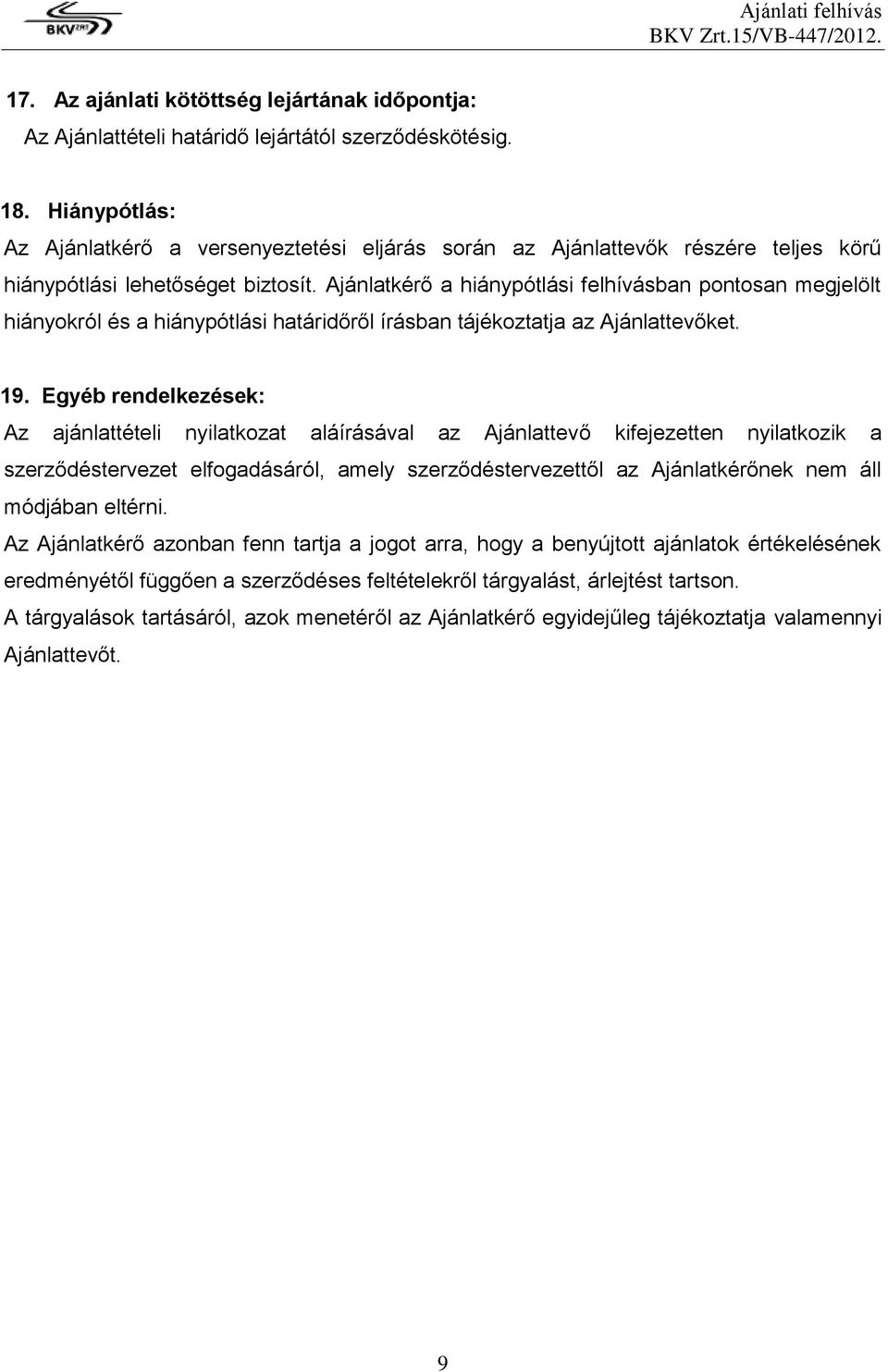 BKV ZRT

Ajánlati felhívás
BKV Zrt.15/VB-447/2012.

17. Az ajánlati kötöttség lejártának időpontja:
Az Ajánlattételi határidő lejártától szerződéskötésig.

18. Hiánypótlás:
Az Ajánlatkérő a versenyeztetési eljárás során az Ajánlattevők részére teljes körű hiánypótlási lehetőséget biztosít. Ajánlatkérő a hiánypótlási felhívásban pontosan megjelölt hiányokról és a hiánypótlási határidőről írásban tájékoztatja az Ajánlattevőket.

19. Egyéb rendelkezések:
Az ajánlattételi nyilatkozat aláírásával az Ajánlattevő kifejezetten nyilatkozik a szerződéstervezet elfogadásáról, amely szerződéstervezettől az Ajánlatkérőnek nem áll módjában eltérni.
Az Ajánlatkérő azonban fenn tartja a jogot arra, hogy a benyújtott ajánlatok értékelésének eredményétől függően a szerződéses feltételekről tárgyalást, árlejtést tartson.
A tárgyalások tartásáról, azok menetéről az Ajánlatkérő egyidejűleg tájékoztatja valamennyi Ajánlattevőt.

9